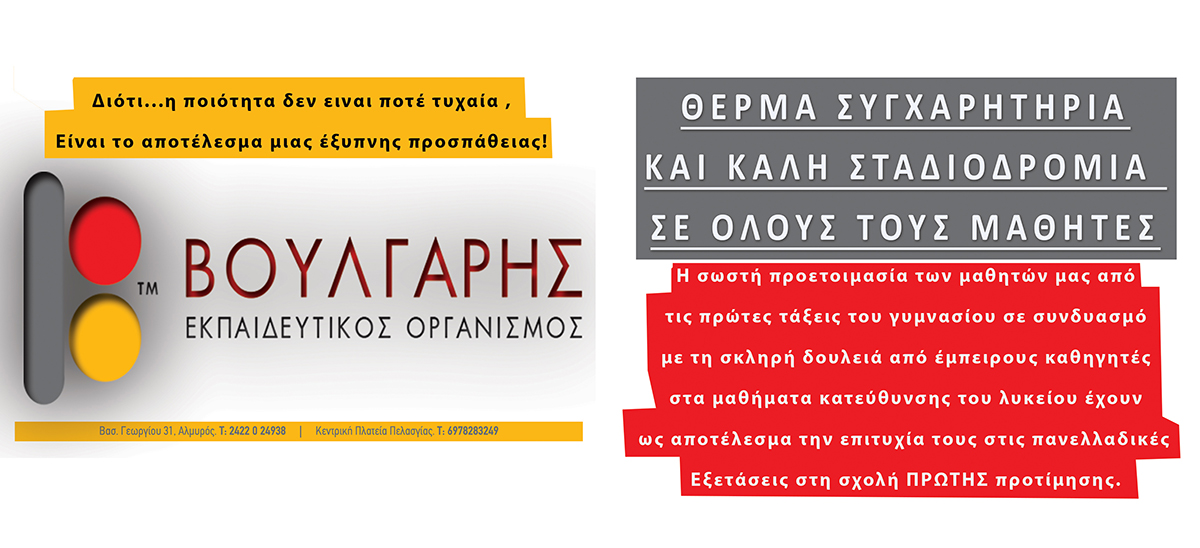 Διότι...η ποιότητα δεν ειναι ποτέ τυχαία ,
Είναι το αποτέλεσμα μιας έξυπνης προσπάθειας!

TM

ΒΟΥΛΓΑΡΗΣ
ΕΚΠΑΙΔΕΥΤΙΚΟΣ ΟΡΓΑΝΙΣΜΟΣ

Βασ. Γεωργίου 31, Αλμυρός, Τ: 2422 0 24938 | Κεντρική Πλατεία Πελασγίας, Τ: 6978283249

ΘΕΡΜΑ ΣΥΓΧΑΡΗΤΗΡΙΑ
ΚΑΙ ΚΑΛΗ ΣΤΑΔΙΟΔΡΟΜΙΑ
ΣΕ ΟΛΟΥΣ ΤΟΥΣ ΜΑΘΗΤΕΣ

Η σωστή προετοιμασία των μαθητών μας από τις πρώτες τάξεις του γυμνασίου σε συνδυασμό με τη σκληρή δουλειά από έμπειρους καθηγητές στα μαθήματα κατεύθυνσης του λυκείου έχουν ως αποτέλεσμα την επιτυχία τους στις πανελλαδικές Εξετάσεις στη σχολή ΠΡΩΤΗΣ προτίμησης.